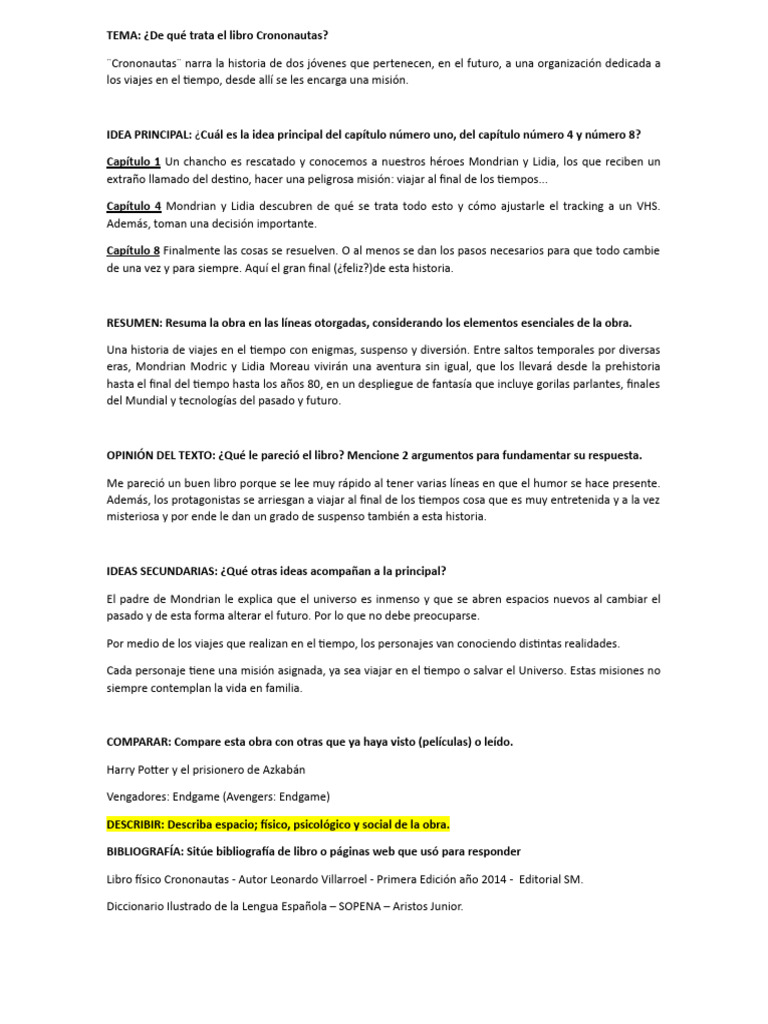 TEMA: ¿De qué trata el libro Crononautas?

¨Crononautas¨ narra la historia de dos jóvenes que pertenecen, en el futuro, a una organización dedicada a los viajes en el tiempo, desde allí se les encarga una misión.

IDEA PRINCIPAL: ¿Cuál es la idea principal del capítulo número uno, del capítulo número 4 y número 8?

Capítulo 1 Un chancho es rescatado y conocemos a nuestros héroes Mondrian y Lidia, los que reciben un extraño llamado del destino, hacer una peligrosa misión: viajar al final de los tiempos...

Capítulo 4 Mondrian y Lidia descubren de qué se trata todo esto y cómo ajustarle el tracking a un VHS. Además, toman una decisión importante.

Capítulo 8 Finalmente las cosas se resuelven. O al menos se dan los pasos necesarios para que todo cambie de una vez y para siempre. Aquí el gran final (¿feliz?)de esta historia.

RESUMEN: Resuma la obra en las líneas otorgadas, considerando los elementos esenciales de la obra.

Una historia de viajes en el tiempo con enigmas, suspenso y diversión. Entre saltos temporales por diversas eras, Mondrian Modric y Lidia Moreau vivirán una aventura sin igual, que los llevará desde la prehistoria hasta el final del tiempo hasta los años 80, en un despliegue de fantasía que incluye gorilas parlantes, finales del Mundial y tecnologías del pasado y futuro.

OPINIÓN DEL TEXTO: ¿Qué le pareció el libro? Mencione 2 argumentos para fundamentar su respuesta.

Me pareció un buen libro porque se lee muy rápido al tener varias líneas en que el humor se hace presente. Además, los protagonistas se arriesgan a viajar al final de los tiempos cosa que es muy entretenida y a la vez misteriosa y por ende le dan un grado de suspenso también a esta historia.

IDEAS SECUNDARIAS: ¿Qué otras ideas acompañan a la principal?

El padre de Mondrian le explica que el universo es inmenso y que se abren espacios nuevos al cambiar el pasado y de esta forma alterar el futuro. Por lo que no debe preocuparse.

Por medio de los viajes que realizan en el tiempo, los personajes van conociendo distintas realidades.

Cada personaje tiene una misión asignada, ya sea viajar en el tiempo o salvar el Universo. Estas misiones no siempre contemplan la vida en familia.

COMPARAR: Compare esta obra con otras que ya haya visto (películas) o leído.

Harry Potter y el prisionero de Azkabán

Vengadores: Endgame (Avengers: Endgame)

DESCRIBIR: Describa espacio; físico, psicológico y social de la obra.

BIBLIOGRAFÍA: Sitúe bibliografía de libro o páginas web que usó para responder

Libro físico Crononautas - Autor Leonardo Villarroel - Primera Edición año 2014 - Editorial SM.

Diccionario Ilustrado de la Lengua Española – SOPENA – Aristos Junior.